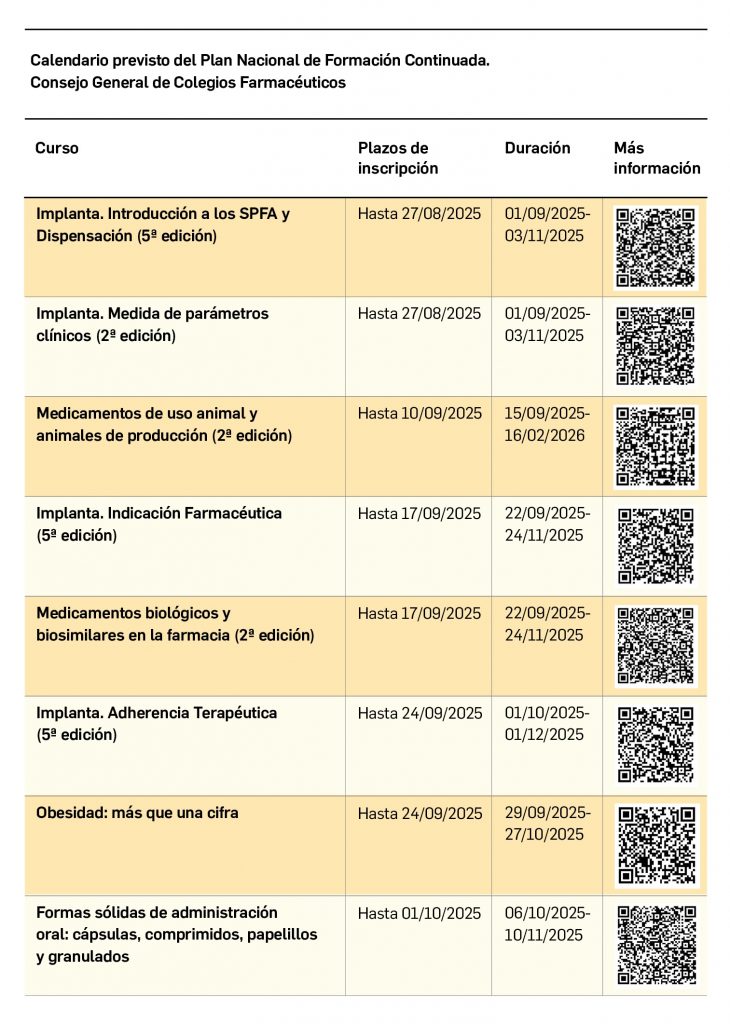 Calendario previsto del Plan Nacional de Formación Continuada.
Consejo General de Colegios Farmacéuticos

| Curso | Plazos de inscripción | Duración | Más información |
|---|---|---|---|
| Implanta. Introducción a los SPFA y Dispensación (5ª edición) | Hasta 27/08/2025 | 01/09/2025-03/11/2025 | |
| Implanta. Medida de parámetros clínicos (2ª edición) | Hasta 27/08/2025 | 01/09/2025-03/11/2025 | |
| Medicamentos de uso animal y animales de producción (2ª edición) | Hasta 10/09/2025 | 15/09/2025-16/02/2026 | |
| Implanta. Indicación Farmacéutica (5ª edición) | Hasta 17/09/2025 | 22/09/2025-24/11/2025 | |
| Medicamentos biológicos y biosimilares en la farmacia (2ª edición) | Hasta 17/09/2025 | 22/09/2025-24/11/2025 | |
| Implanta. Adherencia Terapéutica (5ª edición) | Hasta 24/09/2025 | 01/10/2025-01/12/2025 | |
| Obesidad: más que una cifra | Hasta 24/09/2025 | 29/09/2025-27/10/2025 | |
| Formas sólidas de administración oral: cápsulas, comprimidos, papelillos y granulados | Hasta 01/10/2025 | 06/10/2025-10/11/2025 | |